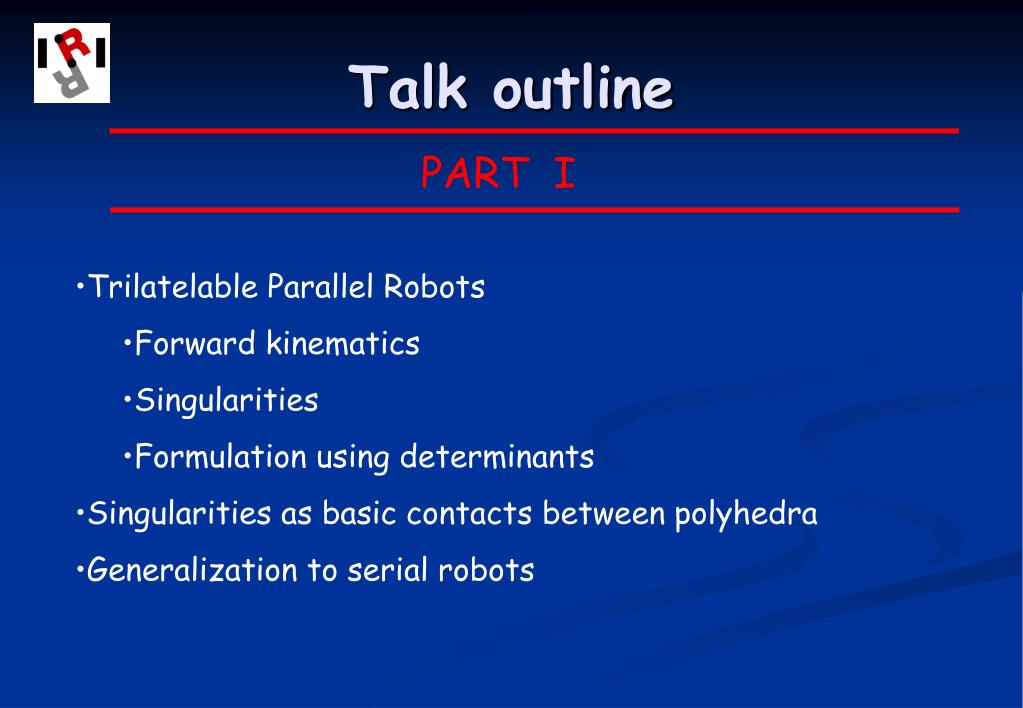 IRI

Talk outline

PART I

•Trilatelable Parallel Robots

•Forward kinematics

•Singularities

•Formulation using determinants

•Singularities as basic contacts between polyhedra

•Generalization to serial robots